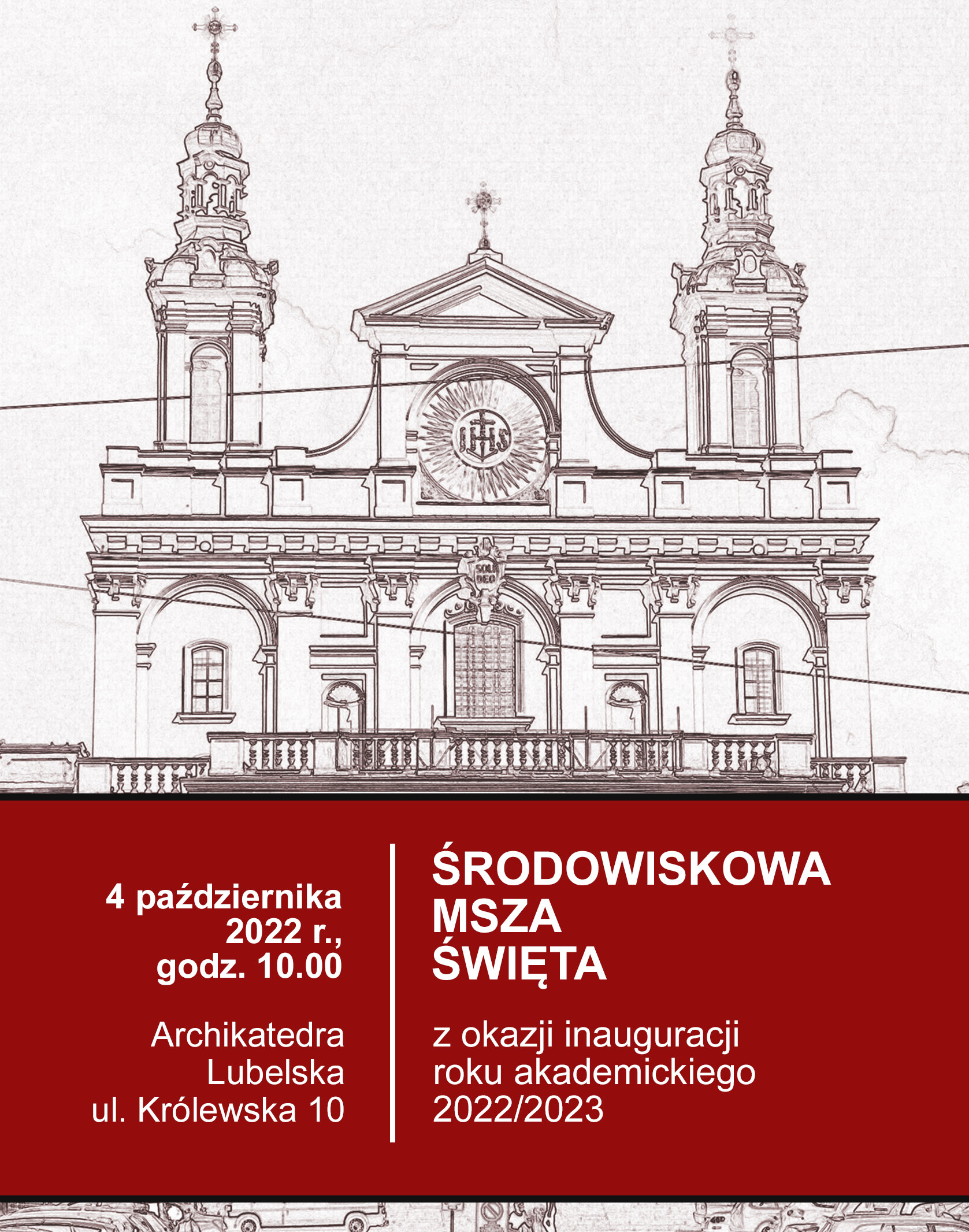 IHS

SOLI DEO

4 października 2022 r., godz. 10.00

Archikatedra Lubelska ul. Królewska 10

ŚRODOWISKOWA MSZA ŚWIĘTA

z okazji inauguracji roku akademickiego 2022/2023